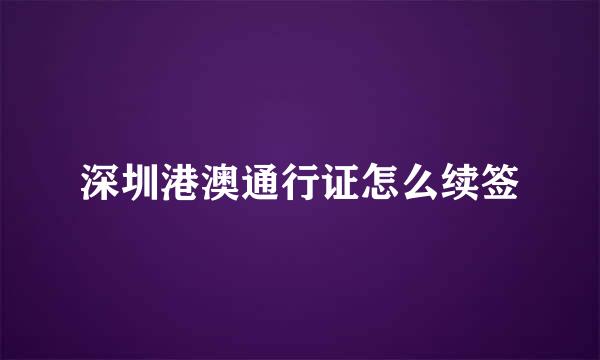 深圳港澳通行证怎么续签